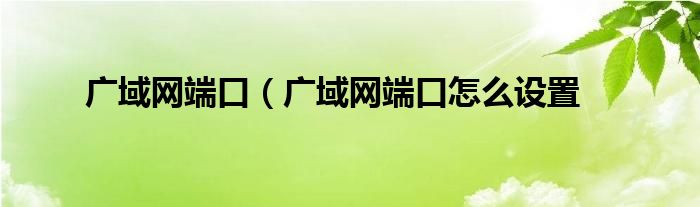 广域网端口（广域网端口怎么设置